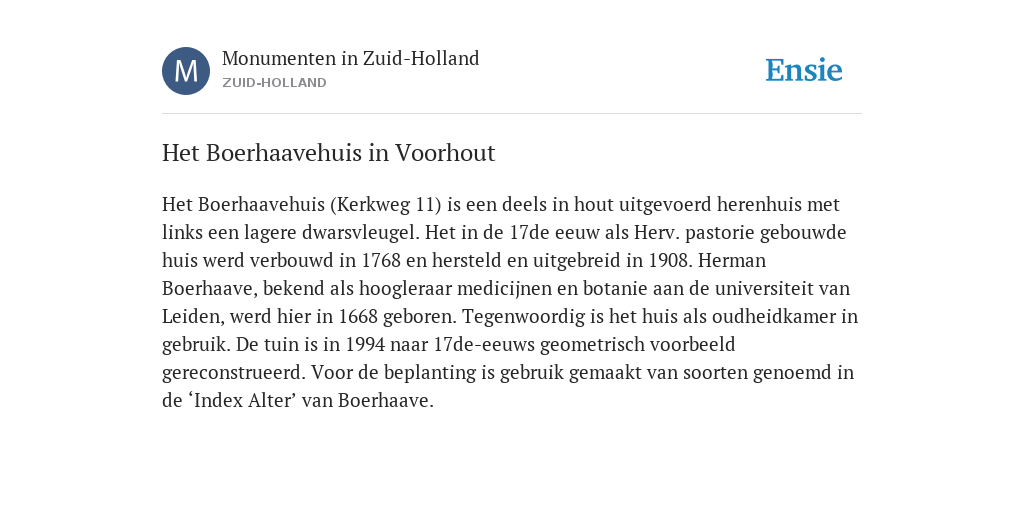 M

Monumenten in Zuid-Holland
ZUID-HOLLAND

Ensie

Het Boerhaavehuis in Voorhout

Het Boerhaavehuis (Kerkweg 11) is een deels in hout uitgevoerd herenhuis met links een lagere dwarsvleugel. Het in de 17de eeuw als Herv. pastorie gebouwde huis werd verbouwd in 1768 en hersteld en uitgebreid in 1908. Herman Boerhaave, bekend als hoogleraar medicijnen en botanie aan de universiteit van Leiden, werd hier in 1668 geboren. Tegenwoordig is het huis als oudheidkamer in gebruik. De tuin is in 1994 naar 17de-eeuws geometrisch voorbeeld gereconstrueerd. Voor de beplanting is gebruik gemaakt van soorten genoemd in de ‘Index Alter’ van Boerhaave.